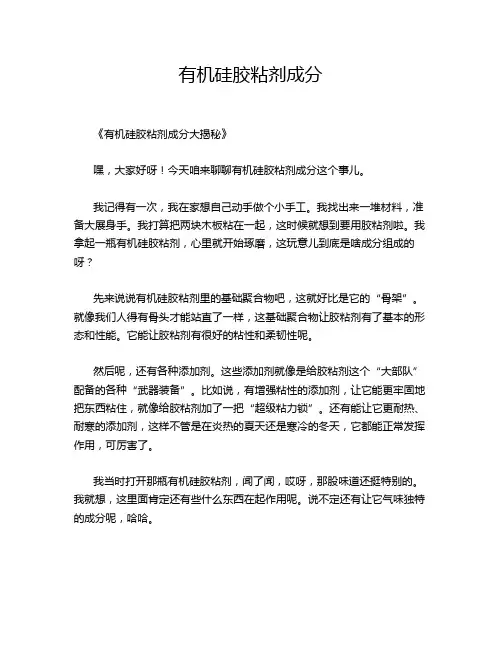 有机硅胶粘剂成分

《有机硅胶粘剂成分大揭秘》

嘿，大家好呀！今天咱来聊聊有机硅胶粘剂成分这个事儿。

我记得有一次，我在家想自己动手做个小手工。我找出来一堆材料，准备大展身手。我打算把两块木板粘在一起，这时候就想到要用胶粘剂啦。我拿起一瓶有机硅胶粘剂，心里就开始琢磨，这玩意儿到底是啥成分组成的呀？

先来说说有机硅胶粘剂里的基础聚合物吧，这就好比是它的“骨架”。就像我们人得有骨头才能站直了一样，这基础聚合物让胶粘剂有了基本的形态和性能。它能让胶粘剂有很好的粘性和柔韧性呢。

然后呢，还有各种添加剂。这些添加剂就像是给胶粘剂这个“大部队”配备的各种“武器装备”。比如说，有增强粘性的添加剂，让它能更牢固地把东西粘住，就像给胶粘剂加了一把“超级粘力锁”。还有能让它更耐热、耐寒的添加剂，这样不管是在炎热的夏天还是寒冷的冬天，它都能正常发挥作用，可厉害了。

我当时打开那瓶有机硅胶粘剂，闻了闻，哎呀，那股味道还挺特别的。我就想，这里面肯定还有些什么东西在起作用呢。说不定还有让它气味独特的成分呢，哈哈。